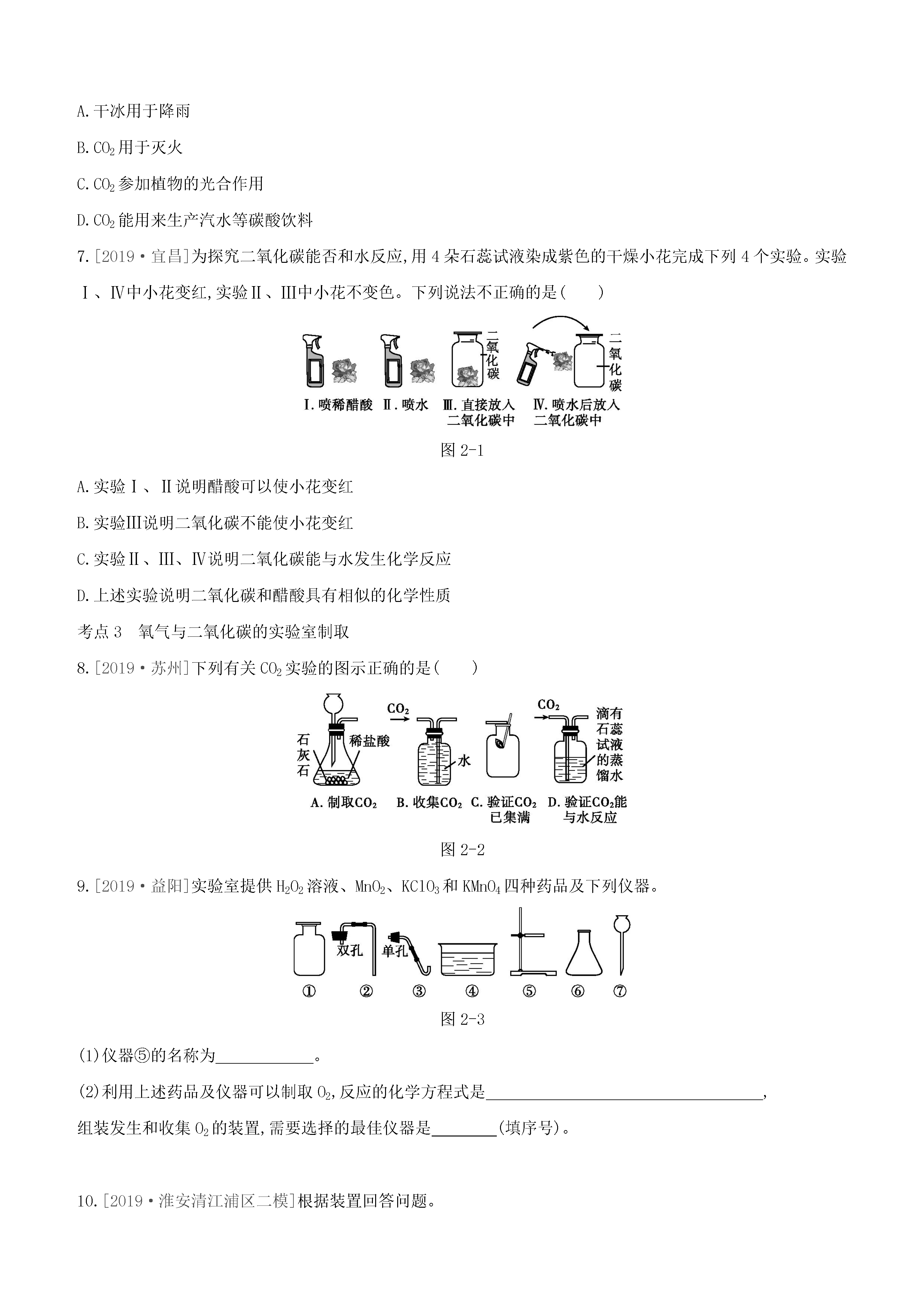 A.干冰用于降雨

B.$CO_2$用于灭火

C.$CO_2$参加植物的光合作用

D.$CO_2$能用来生产汽水等碳酸饮料

7.[2019·宜昌]为探究二氧化碳能否和水反应,用4朵石蕊试液染成紫色的干燥小花完成下列4个实验。实验Ⅰ、Ⅳ中小花变红,实验Ⅱ、Ⅲ中小花不变色。下列说法不正确的是(　　)

二氧化碳 二氧化碳

Ⅰ.喷稀醋酸 Ⅱ.喷水 Ⅲ.直接放入二氧化碳中 Ⅳ.喷水后放入二氧化碳中

图2-1

A.实验Ⅰ、Ⅱ说明醋酸可以使小花变红

B.实验Ⅲ说明二氧化碳不能使小花变红

C.实验Ⅱ、Ⅲ、Ⅳ说明二氧化碳能与水发生化学反应

D.上述实验说明二氧化碳和醋酸具有相似的化学性质

考点3　氧气与二氧化碳的实验室制取

8.[2019·苏州]下列有关$CO_2$实验的图示正确的是(　　)

石灰石 稀盐酸 $CO_2$ 水 $CO_2$ 滴有石蕊试液的蒸馏水

A.制取$CO_2$ B.收集$CO_2$ C.验证$CO_2$已集满 D.验证$CO_2$能与水反应

图2-2

9.[2019·益阳]实验室提供$H_2O_2$溶液、$MnO_2$、$KClO_3$和$KMnO_4$四种药品及下列仪器。

双孔 单孔

① ② ③ ④ ⑤ ⑥ ⑦

图2-3

(1)仪器⑤的名称为____________。

(2)利用上述药品及仪器可以制取$O_2$,反应的化学方程式是__________________________________,

组装发生和收集$O_2$的装置,需要选择的最佳仪器是________(填序号)。

10.[2019·淮安清江浦区二模]根据装置回答问题。